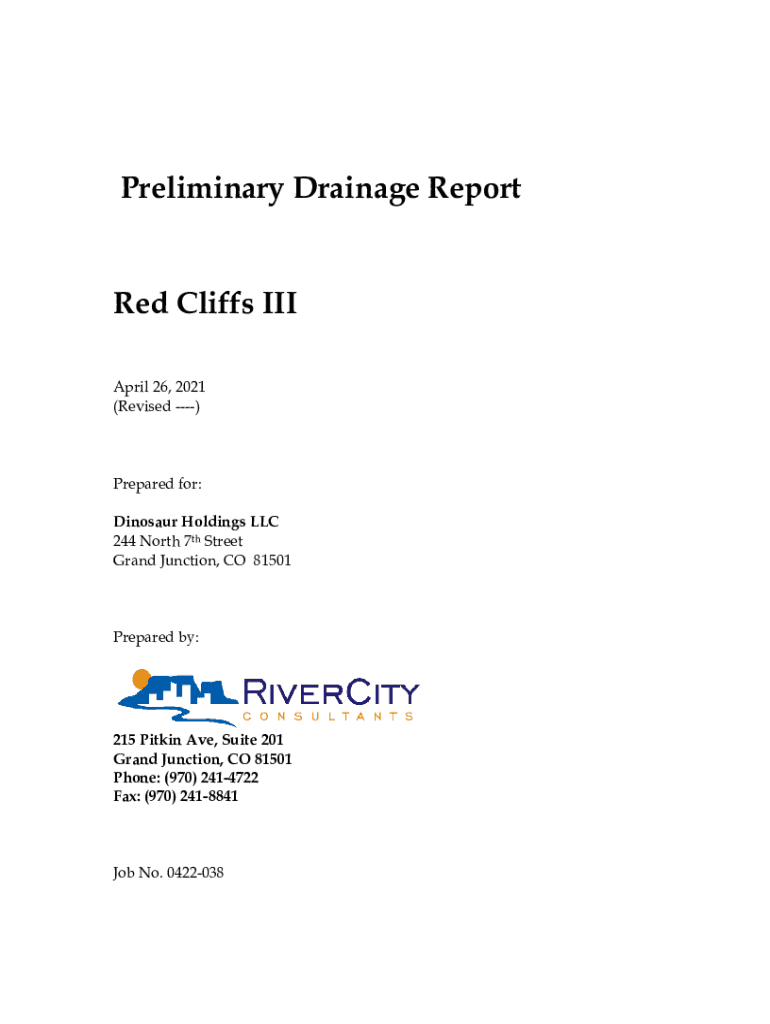 Preliminary Drainage Report

Red Cliffs III

April 26, 2021
(Revised ----)

Prepared for:

Dinosaur Holdings LLC
244 North 7th Street
Grand Junction, CO 81501

Prepared by:

RIVERCITY
CONSULTANTS

215 Pitkin Ave, Suite 201
Grand Junction, CO 81501
Phone: (970) 241-4722
Fax: (970) 241-8841

Job No. 0422-038